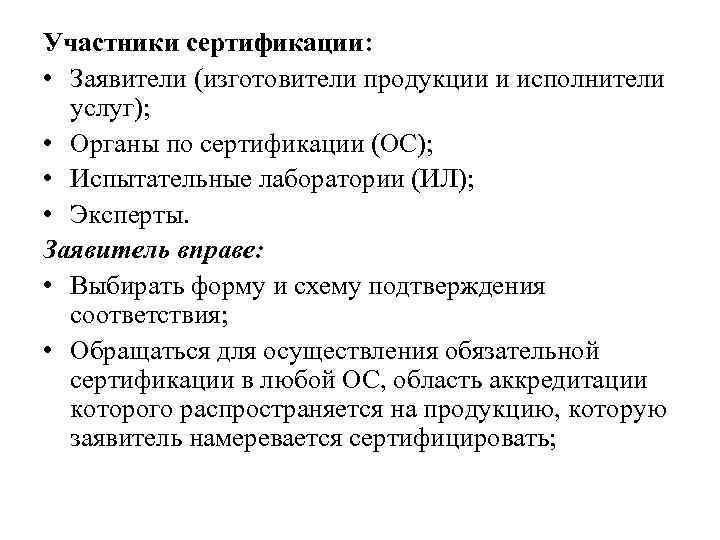 Участники сертификации:
• Заявители (изготовители продукции и исполнители услуг);
• Органы по сертификации (ОС);
• Испытательные лаборатории (ИЛ);
• Эксперты.
Заявитель вправе:
• Выбирать форму и схему подтверждения соответствия;
• Обращаться для осуществления обязательной сертификации в любой ОС, область аккредитации которого распространяется на продукцию, которую заявитель намеревается сертифицировать;